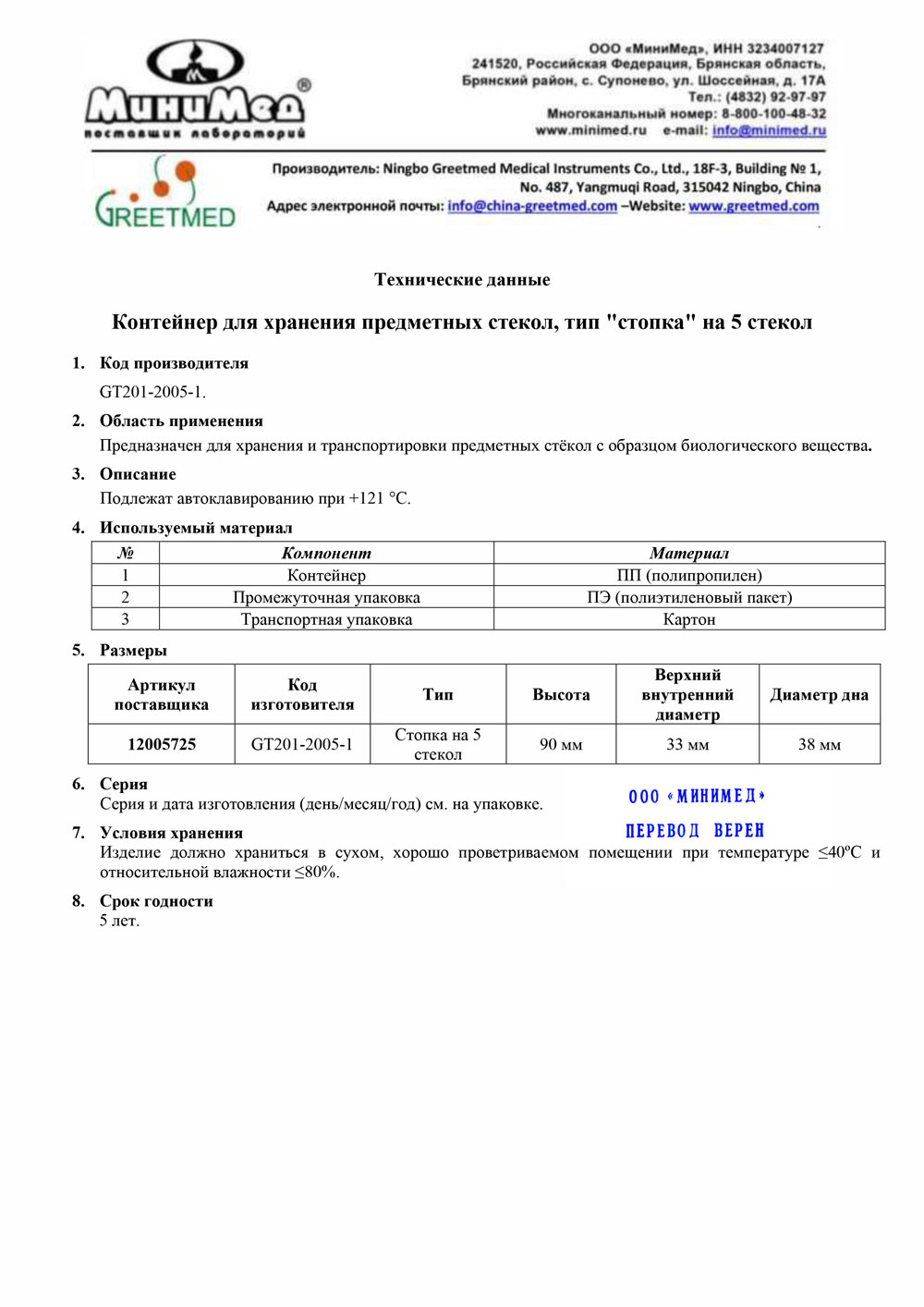 МиниМед®
поставщик лабораторий

ООО «МиниМед», ИНН 3234007127
241520, Российская Федерация, Брянская область, Брянский район, с. Супонево, ул. Шоссейная, д. 17А
Тел.: (4832) 92-97-97
Многоканальный номер: 8-800-100-48-32
www.minimed.ru e-mail: info@minimed.ru

GREETMED

Производитель: Ningbo Greetmed Medical Instruments Co., Ltd., 18F-3, Building № 1, No. 487, Yangmuqi Road, 315042 Ningbo, China
Адрес электронной почты: info@china-greetmed.com –Website: www.greetmed.com

Технические данные

Контейнер для хранения предметных стекол, тип "стопка" на 5 стекол

1. Код производителя
GT201-2005-1.

2. Область применения
Предназначен для хранения и транспортировки предметных стёкол с образцом биологического вещества.

3. Описание
Подлежат автоклавированию при +121 °C.

4. Используемый материал

| № | Компонент | Материал |
|---|---|---|
| 1 | Контейнер | ПП (полипропилен) |
| 2 | Промежуточная упаковка | ПЭ (полиэтиленовый пакет) |
| 3 | Транспортная упаковка | Картон |

5. Размеры

| Артикул поставщика | Код изготовителя | Тип | Высота | Верхний внутренний диаметр | Диаметр дна |
|---|---|---|---|---|---|
| 12005725 | GT201-2005-1 | Стопка на 5 стекол | 90 мм | 33 мм | 38 мм |

6. Серия
Серия и дата изготовления (день/месяц/год) см. на упаковке.

ООО «МИНИМЕД»
ПЕРЕВОД ВЕРЕН

7. Условия хранения
Изделие должно храниться в сухом, хорошо проветриваемом помещении при температуре ≤40ºC и относительной влажности ≤80%.

8. Срок годности
5 лет.